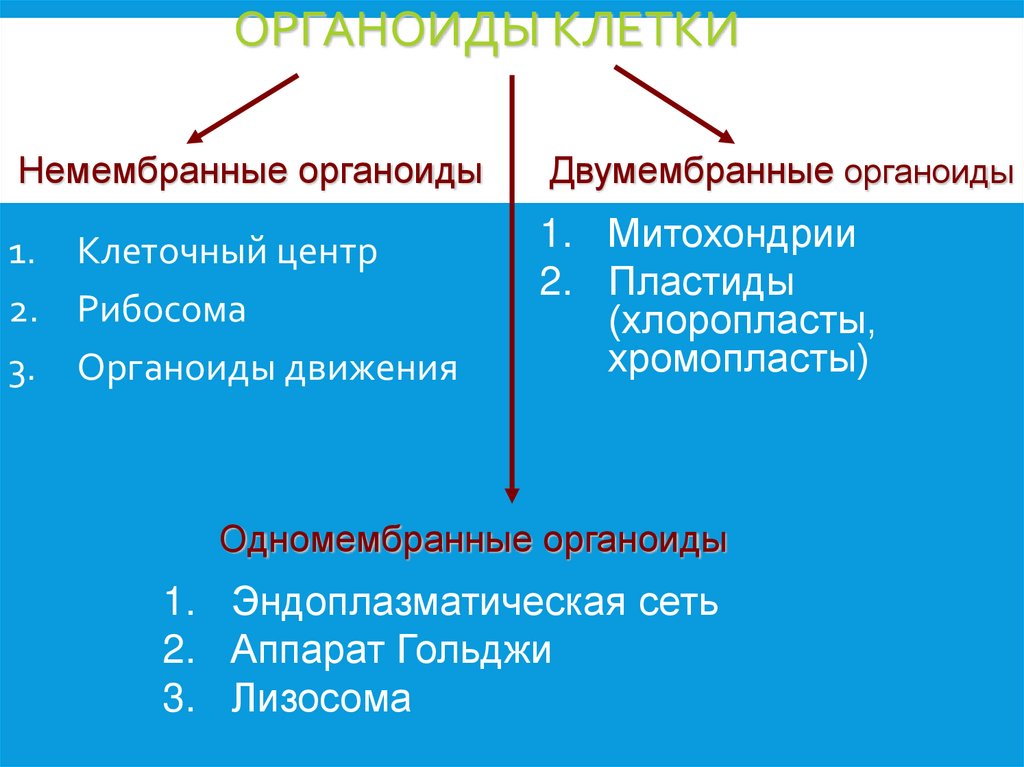 ОРГАНОИДЫ КЛЕТКИ

Немембранные органоиды

1. Клеточный центр
2. Рибосома
3. Органоиды движения

Двумембранные органоиды

1. Митохондрии
2. Пластиды (хлоропласты, хромопласты)

Одномембранные органоиды

1. Эндоплазматическая сеть
2. Аппарат Гольджи
3. Лизосома